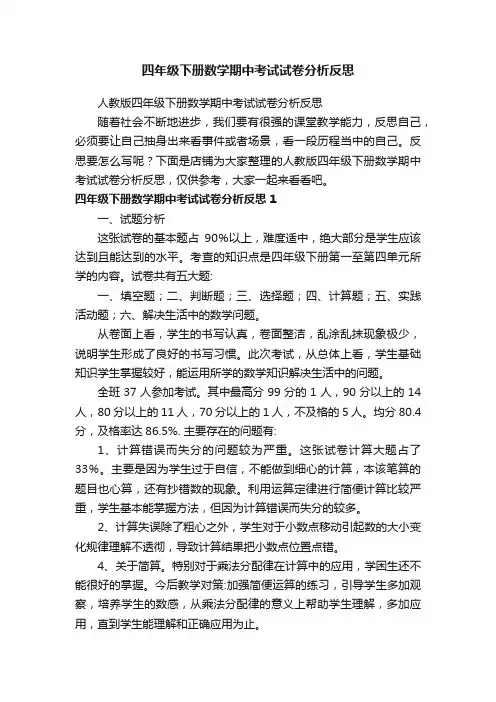 四年级下册数学期中考试试卷分析反思

人教版四年级下册数学期中考试试卷分析反思

随着社会不断地进步，我们要有很强的课堂教学能力，反思自己，必须要让自己抽身出来看事件或者场景，看一段历程当中的自己。反思要怎么写呢？下面是店铺为大家整理的人教版四年级下册数学期中考试试卷分析反思，仅供参考，大家一起来看看吧。

四年级下册数学期中考试试卷分析反思 1

一、试题分析

这张试卷的基本题占 90%以上，难度适中，绝大部分是学生应该达到且能达到的水平。考查的知识点是四年级下册第一至第四单元所学的内容。试卷共有五大题:

一、填空题；二、判断题；三、选择题；四、计算题；五、实践活动题；六、解决生活中的数学问题。

从卷面上看，学生的书写认真，卷面整洁，乱涂乱抹现象极少，说明学生形成了良好的书写习惯。此次考试，从总体上看，学生基础知识学生掌握较好，能运用所学的数学知识解决生活中的问题。

全班 37 人参加考试。其中最高分 99 分的 1 人，90 分以上的 14 人，80 分以上的 11 人，70 分以上的 1 人，不及格的 5 人。均分 80.4 分，及格率达 86.5%. 主要存在的问题有:

1、计算错误而失分的问题较为严重。这张试卷计算大题占了 33%。主要是因为学生过于自信，不能做到细心的计算，本该笔算的题目也心算，还有抄错数的现象。利用运算定律进行简便计算比较严重，学生基本能掌握方法，但因为计算错误而失分的较多。

2、计算失误除了粗心之外，学生对于小数点移动引起数的大小变化规律理解不透彻，导致计算结果把小数点位置点错。

4、关于简算。特别对于乘法分配律在计算中的应用，学困生还不能很好的掌握。今后教学对策:加强简便运算的练习，引导学生多加观察，培养学生的数感，从乘法分配律的意义上帮助学生理解，多加应用，直到学生能理解和正确应用为止。